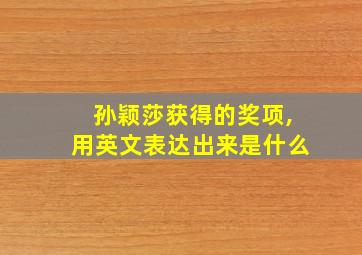 孙颖莎获得的奖项,
用英文表达出来是什么